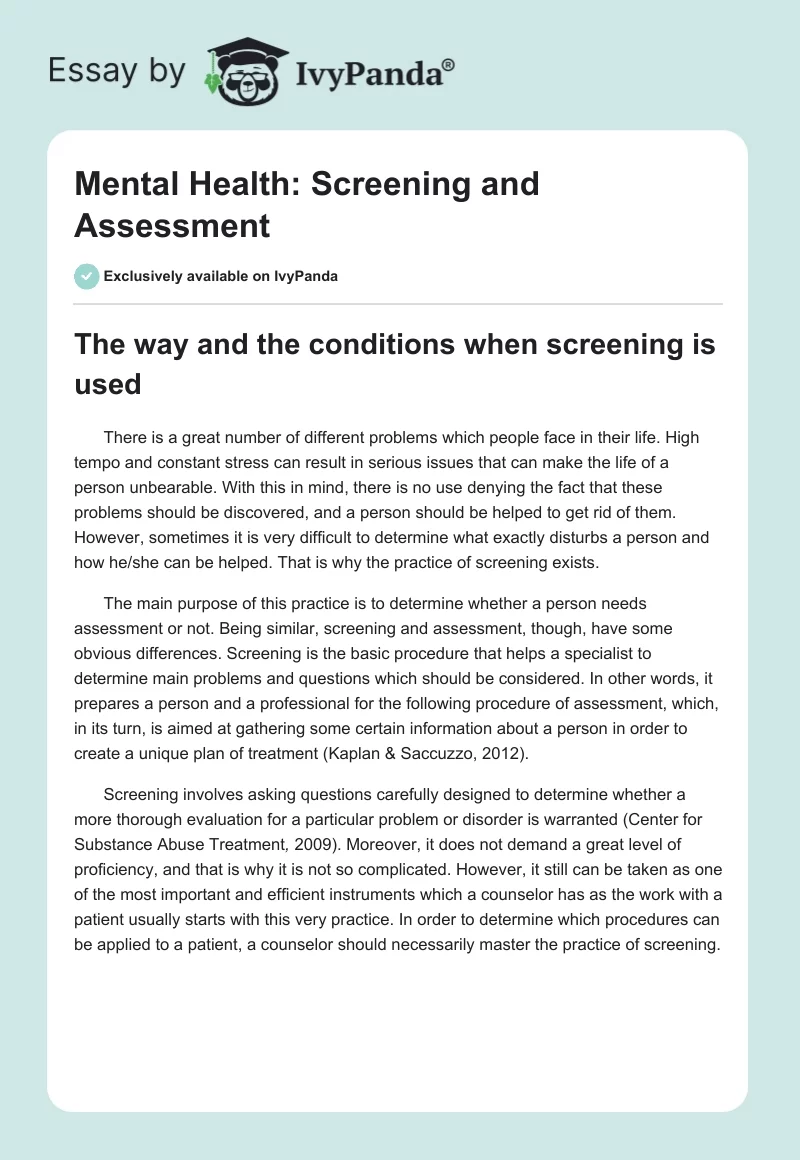 Essay by IvyPanda®

Mental Health: Screening and Assessment

Exclusively available on IvyPanda

The way and the conditions when screening is used

There is a great number of different problems which people face in their life. High tempo and constant stress can result in serious issues that can make the life of a person unbearable. With this in mind, there is no use denying the fact that these problems should be discovered, and a person should be helped to get rid of them. However, sometimes it is very difficult to determine what exactly disturbs a person and how he/she can be helped. That is why the practice of screening exists.

The main purpose of this practice is to determine whether a person needs assessment or not. Being similar, screening and assessment, though, have some obvious differences. Screening is the basic procedure that helps a specialist to determine main problems and questions which should be considered. In other words, it prepares a person and a professional for the following procedure of assessment, which, in its turn, is aimed at gathering some certain information about a person in order to create a unique plan of treatment (Kaplan & Saccuzzo, 2012).

Screening involves asking questions carefully designed to determine whether a more thorough evaluation for a particular problem or disorder is warranted (Center for Substance Abuse Treatment, 2009). Moreover, it does not demand a great level of proficiency, and that is why it is not so complicated. However, it still can be taken as one of the most important and efficient instruments which a counselor has as the work with a patient usually starts with this very practice. In order to determine which procedures can be applied to a patient, a counselor should necessarily master the practice of screening.